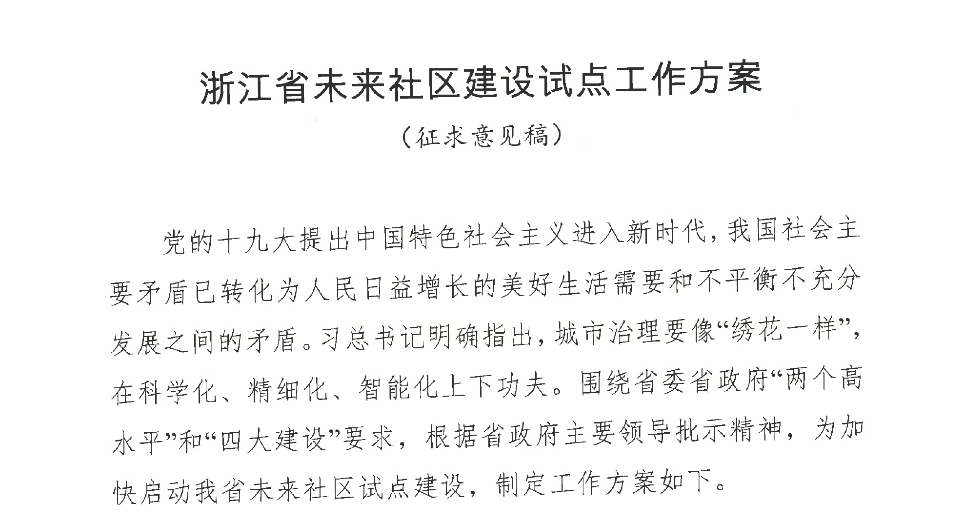 浙江省未来社区建设试点工作方案

（征求意见稿）

党的十九大提出中国特色社会主义进入新时代，我国社会主要矛盾已转化为人民日益增长的美好生活需要和不平衡不充分发展之间的矛盾。习总书记明确指出，城市治理要像“绣花一样”，在科学化、精细化、智能化上下功夫。围绕省委省政府“两个高水平”和“四大建设”要求，根据省政府主要领导批示精神，为加快启动我省未来社区试点建设，制定工作方案如下。